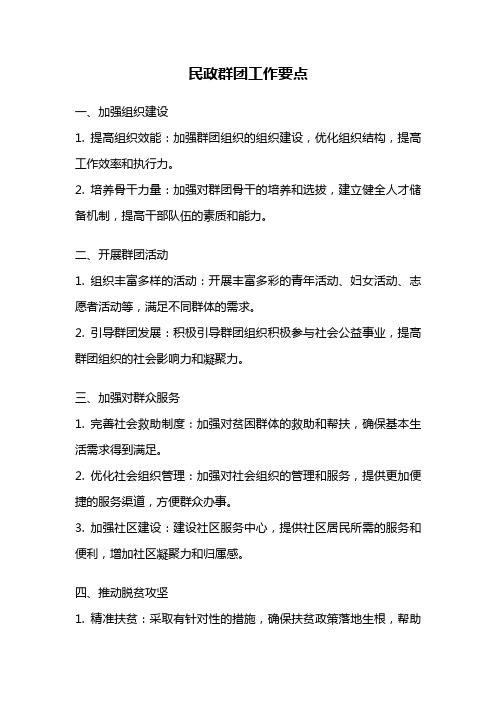 民政群团工作要点

一、加强组织建设

1. 提高组织效能：加强群团组织的组织建设，优化组织结构，提高工作效率和执行力。

2. 培养骨干力量：加强对群团骨干的培养和选拔，建立健全人才储备机制，提高干部队伍的素质和能力。

二、开展群团活动

1. 组织丰富多样的活动：开展丰富多彩的青年活动、妇女活动、志愿者活动等，满足不同群体的需求。

2. 引导群团发展：积极引导群团组织积极参与社会公益事业，提高群团组织的社会影响力和凝聚力。

三、加强对群众服务

1. 完善社会救助制度：加强对贫困群体的救助和帮扶，确保基本生活需求得到满足。

2. 优化社会组织管理：加强对社会组织的管理和服务，提供更加便捷的服务渠道，方便群众办事。

3. 加强社区建设：建设社区服务中心，提供社区居民所需的服务和便利，增加社区凝聚力和归属感。

四、推动脱贫攻坚

1. 精准扶贫：采取有针对性的措施，确保扶贫政策落地生根，帮助